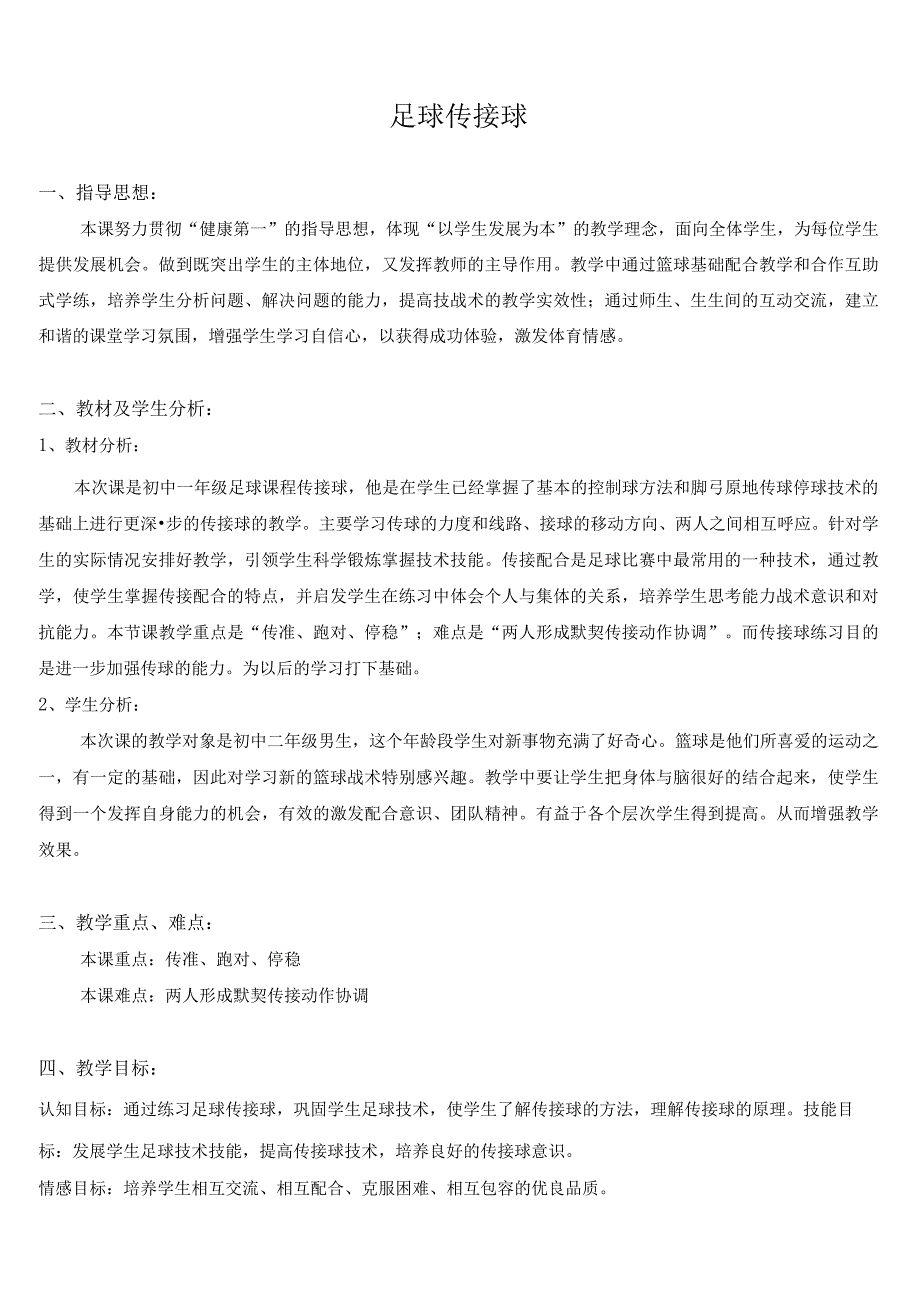 足球传接球

一、指导思想：

本课努力贯彻“健康第一”的指导思想，体现“以学生发展为本”的教学理念，面向全体学生，为每位学生提供发展机会。做到既突出学生的主体地位，又发挥教师的主导作用。教学中通过篮球基础配合教学和合作互助式学练，培养学生分析问题、解决问题的能力，提高技战术的教学实效性；通过师生、生生间的互动交流，建立和谐的课堂学习氛围，增强学生学习自信心，以获得成功体验，激发体育情感。

二、教材及学生分析：

1、教材分析：

本次课是初中一年级足球课程传接球，他是在学生已经掌握了基本的控制球方法和脚弓原地传球停球技术的基础上进行更深•步的传接球的教学。主要学习传球的力度和线路、接球的移动方向、两人之间相互呼应。针对学生的实际情况安排好教学，引领学生科学锻炼掌握技术技能。传接配合是足球比赛中最常用的一种技术，通过教学，使学生掌握传接配合的特点，并启发学生在练习中体会个人与集体的关系，培养学生思考能力战术意识和对抗能力。本节课教学重点是“传准、跑对、停稳”；难点是“两人形成默契传接动作协调”。而传接球练习目的是进一步加强传球的能力。为以后的学习打下基础。

2、学生分析：

本次课的教学对象是初中二年级男生，这个年龄段学生对新事物充满了好奇心。篮球是他们所喜爱的运动之一，有一定的基础，因此对学习新的篮球战术特别感兴趣。教学中要让学生把身体与脑很好的结合起来，使学生得到一个发挥自身能力的机会，有效的激发配合意识、团队精神。有益于各个层次学生得到提高。从而增强教学效果。

三、教学重点、难点：

本课重点：传准、跑对、停稳

本课难点：两人形成默契传接动作协调

四、教学目标：

认知目标：通过练习足球传接球，巩固学生足球技术，使学生了解传接球的方法，理解传接球的原理。技能目标：发展学生足球技术技能，提高传接球技术，培养良好的传接球意识。

情感目标：培养学生相互交流、相互配合、克服困难、相互包容的优良品质。